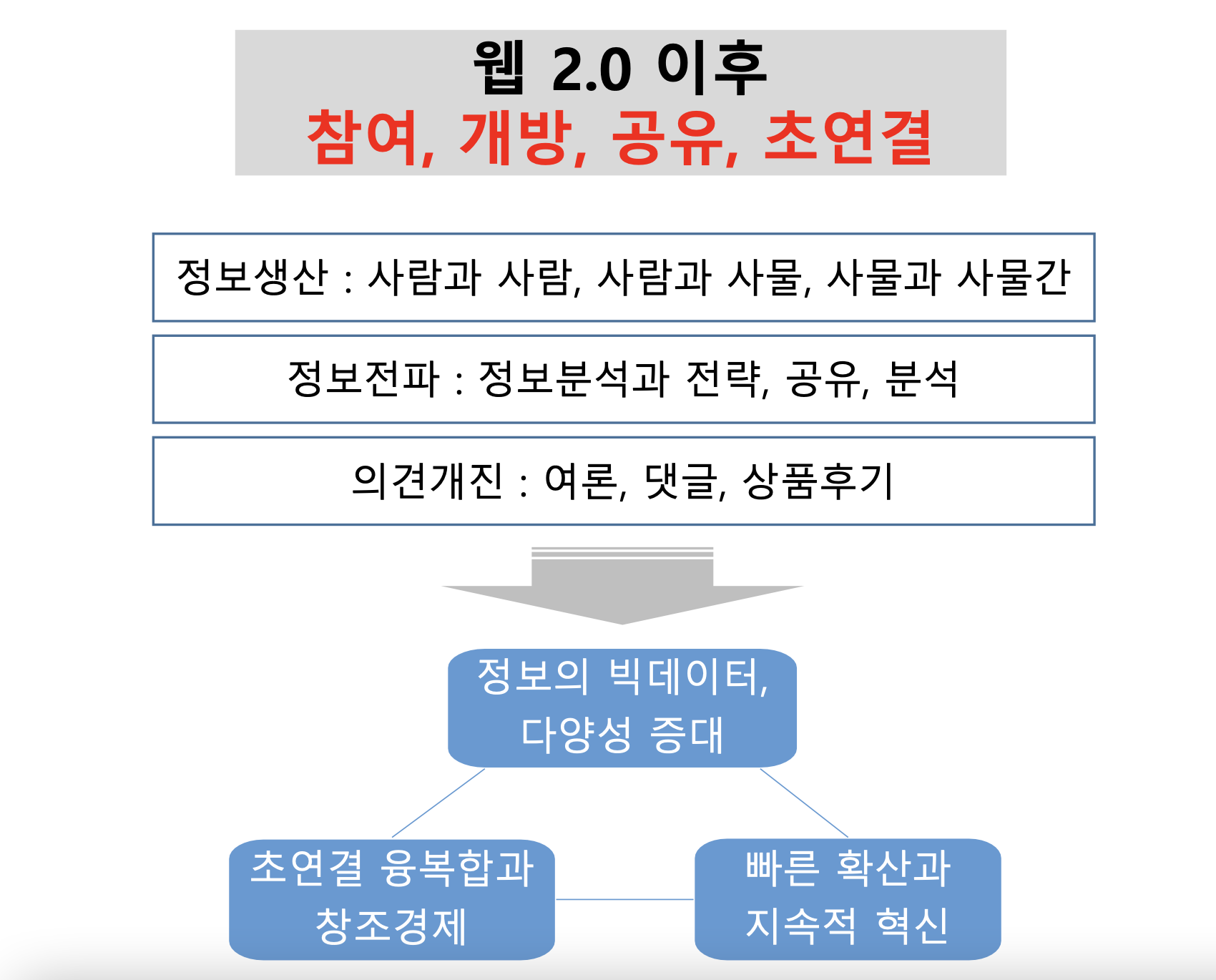 웹 2.0 이후
참여, 개방, 공유, 초연결

정보생산 : 사람과 사람, 사람과 사물, 사물과 사물간

정보전파 : 정보분석과 전략, 공유, 분석

의견개진 : 여론, 댓글, 상품후기

정보의 빅데이터, 다양성 증대

초연결 융복합과 창조경제

빠른 확산과 지속적 혁신